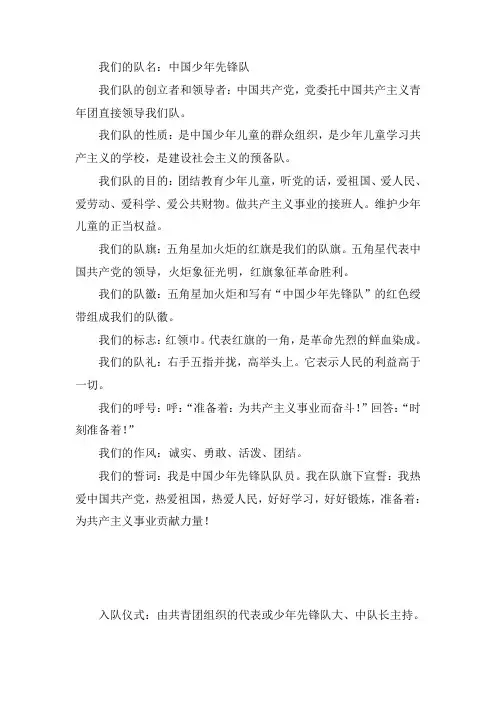 我们的队名：中国少年先锋队

我们队的创立者和领导者：中国共产党，党委托中国共产主义青年团直接领导我们队。

我们队的性质：是中国少年儿童的群众组织，是少年儿童学习共产主义的学校，是建设社会主义的预备队。

我们队的目的：团结教育少年儿童，听党的话，爱祖国、爱人民、爱劳动、爱科学、爱公共财物。做共产主义事业的接班人。维护少年儿童的正当权益。

我们的队旗：五角星加火炬的红旗是我们的队旗。五角星代表中国共产党的领导，火炬象征光明，红旗象征革命胜利。

我们的队徽：五角星加火炬和写有“中国少年先锋队”的红色绶带组成我们的队徽。

我们的标志：红领巾。代表红旗的一角，是革命先烈的鲜血染成。

我们的队礼：右手五指并拢，高举头上。它表示人民的利益高于一切。

我们的呼号：呼：“准备着：为共产主义事业而奋斗！”回答：“时刻准备着！”

我们的作风：诚实、勇敢、活泼、团结。

我们的誓词：我是中国少年先锋队队员。我在队旗下宣誓：我热爱中国共产党，热爱祖国，热爱人民，好好学习，好好锻炼，准备着：为共产主义事业贡献力量！

入队仪式：由共青团组织的代表或少年先锋队大、中队长主持。